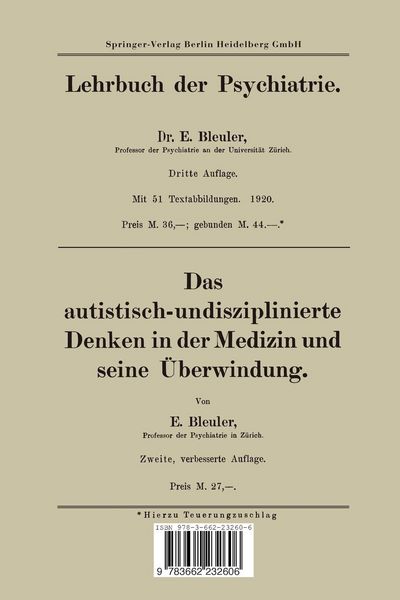 Springer-Verlag Berlin Heidelberg GmbH

Lehrbuch der Psychiatrie.

Dr. E. Bleuler,
Professor der Psychiatrie an der Universität Zürich.

Dritte Auflage.

Mit 51 Textabbildungen. 1920.

Preis M. 36,—; gebunden M. 44.—.*

Das autistisch-undisziplinierte Denken in der Medizin und seine Überwindung.

Von

E. Bleuler,
Professor der Psychiatrie in Zürich.

Zweite, verbesserte Auflage.

Preis M. 27,—.

*Hierzu Teuerungzuschlag

ISBN 978-3-662-23260-6

9 783662 232606